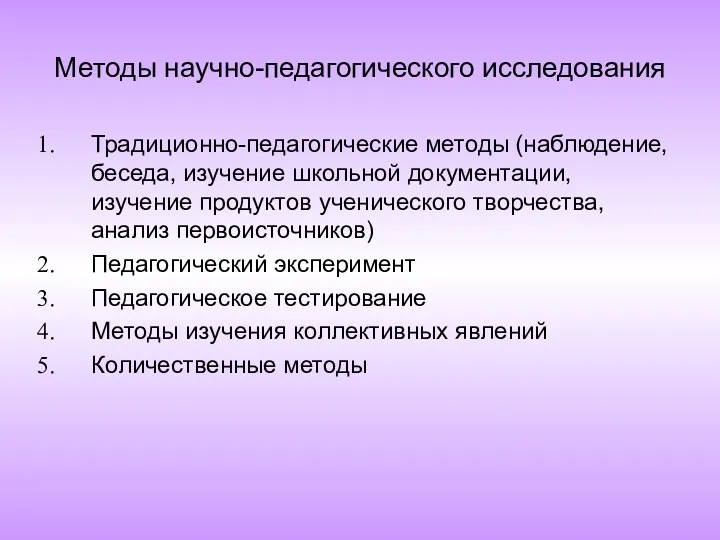 Методы научно-педагогического исследования

1. Традиционно-педагогические методы (наблюдение, беседа, изучение школьной документации, изучение продуктов ученического творчества, анализ первоисточников)
2. Педагогический эксперимент
3. Педагогическое тестирование
4. Методы изучения коллективных явлений
5. Количественные методы